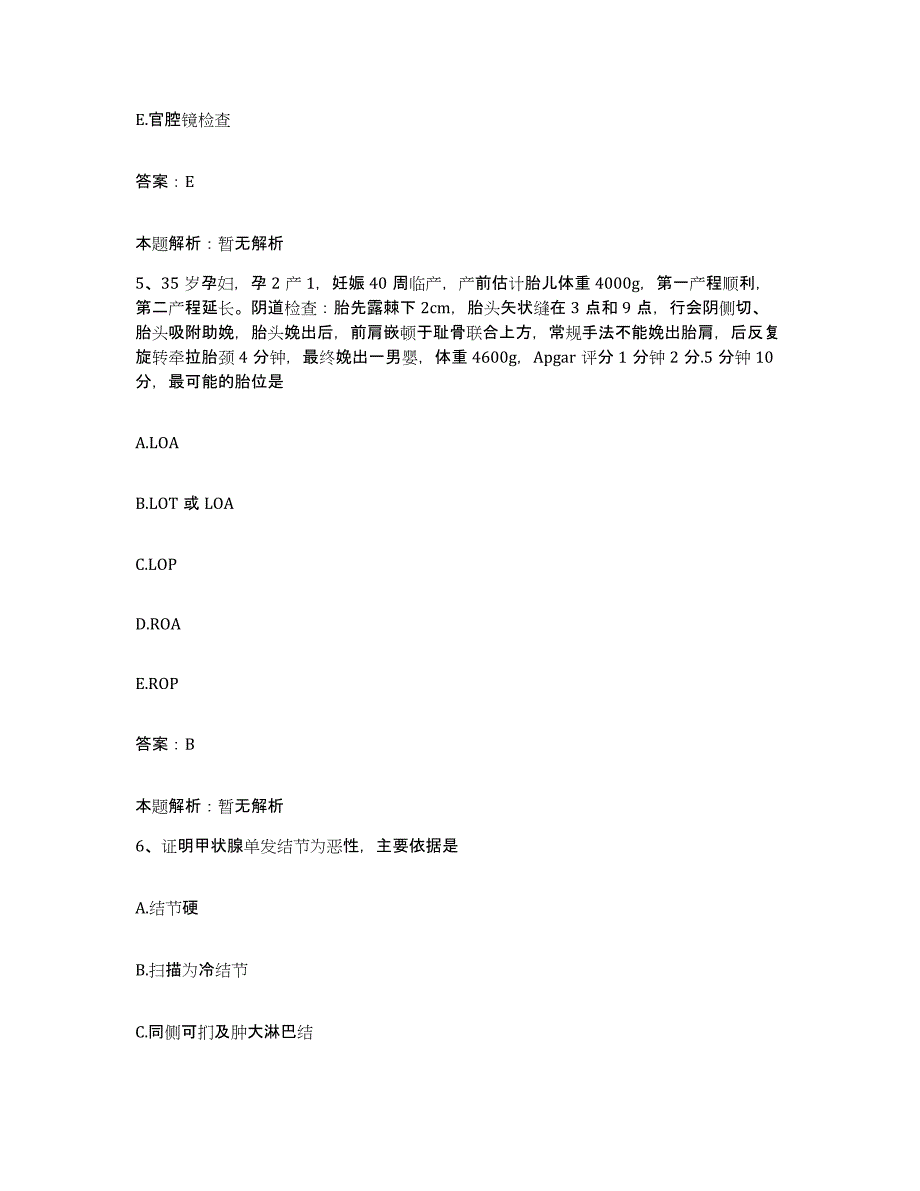 E.官腔镜检查

答案：E

本题解析：暂无解析

5、35 岁孕妇，孕 2 产 1，妊娠 40 周临产，产前估计胎儿体重 4000g，第一产程顺利，第二产程延长。阴道检查：胎先露棘下 2cm，胎头矢状缝在 3 点和 9 点，行会阴侧切、胎头吸附助娩，胎头娩出后，前肩嵌顿于耻骨联合上方，常规手法不能娩出胎肩，后反复旋转牵拉胎颈 4 分钟，最终娩出一男婴，体重 4600g，Apgar 评分 1 分钟 2 分.5 分钟 10 分，最可能的胎位是

A.LOA

B.LOT 或 LOA

C.LOP

D.ROA

E.ROP

答案：B

本题解析：暂无解析

6、证明甲状腺单发结节为恶性，主要依据是

A.结节硬

B.扫描为冷结节

C.同侧可扪及肿大淋巴结